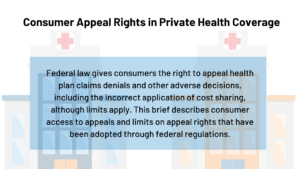 Consumer Appeal Rights in Private Health Coverage

Federal law gives consumers the right to appeal health plan claims denials and other adverse decisions, including the incorrect application of cost sharing, although limits apply. This brief describes consumer access to appeals and limits on appeal rights that have been adopted through federal regulations.